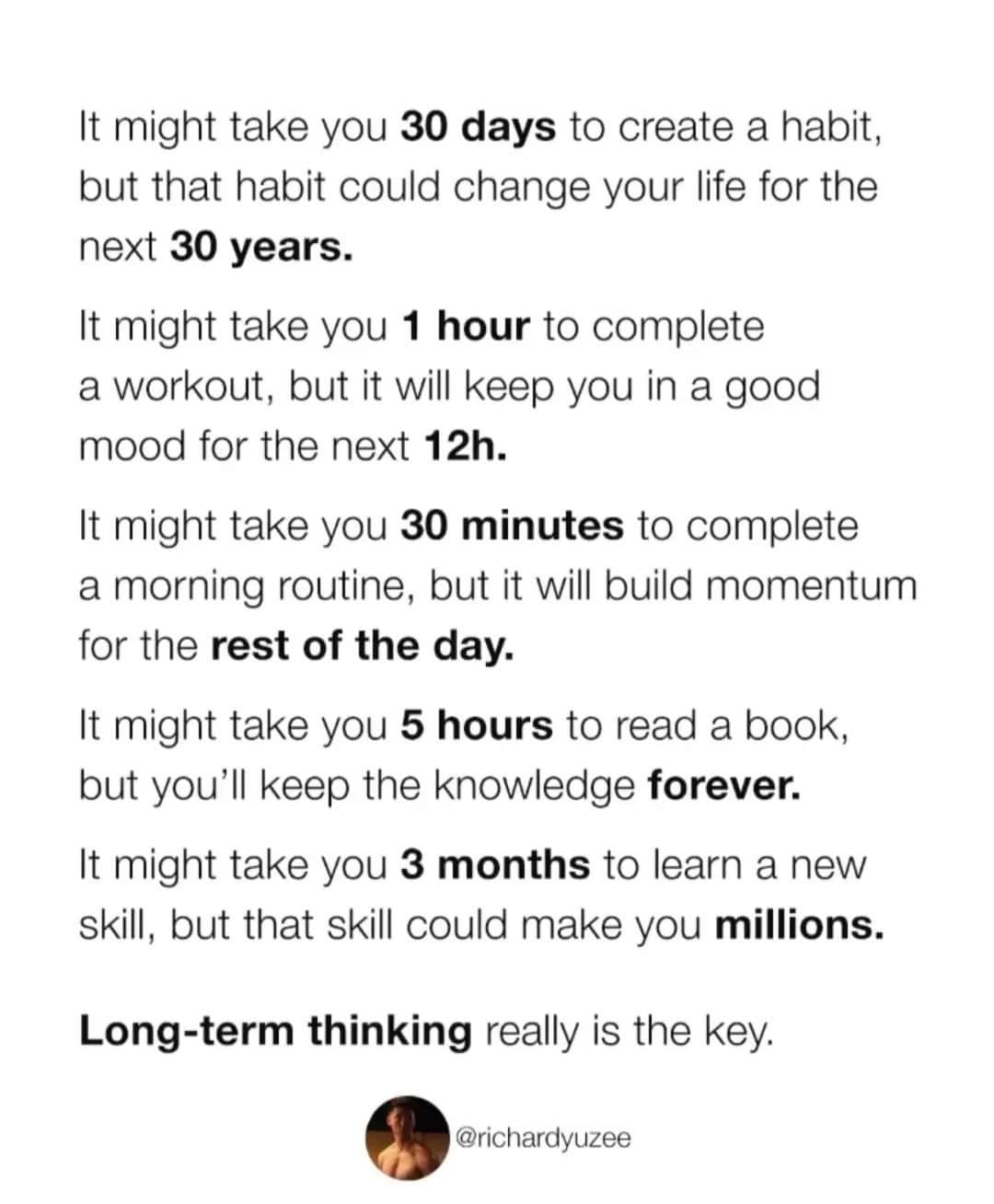 It might take you 30 days to create a habit, but that habit could change your life for the next 30 years.

It might take you 1 hour to complete a workout, but it will keep you in a good mood for the next 12h.

It might take you 30 minutes to complete a morning routine, but it will build momentum for the rest of the day.

It might take you 5 hours to read a book, but you'll keep the knowledge forever.

It might take you 3 months to learn a new skill, but that skill could make you millions.

Long-term thinking really is the key.

@richardyuzee